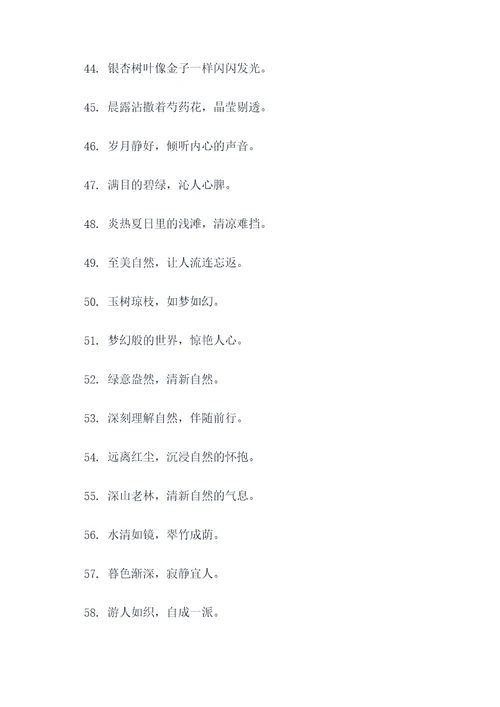 44. 银杏树叶像金子一样闪闪发光。

45. 晨露沾撒着芍药花，晶莹剔透。

46. 岁月静好，倾听内心的声音。

47. 满目的碧绿，沁人心脾。

48. 炎热夏日里的浅滩，清凉难挡。

49. 至美自然，让人流连忘返。

50. 玉树琼枝，如梦如幻。

51. 梦幻般的世界，惊艳人心。

52. 绿意盎然，清新自然。

53. 深刻理解自然，伴随前行。

54. 远离红尘，沉浸自然的怀抱。

55. 深山老林，清新自然的气息。

56. 水清如镜，翠竹成荫。

57. 暮色渐深，寂静宜人。

58. 游人如织，自成一派。